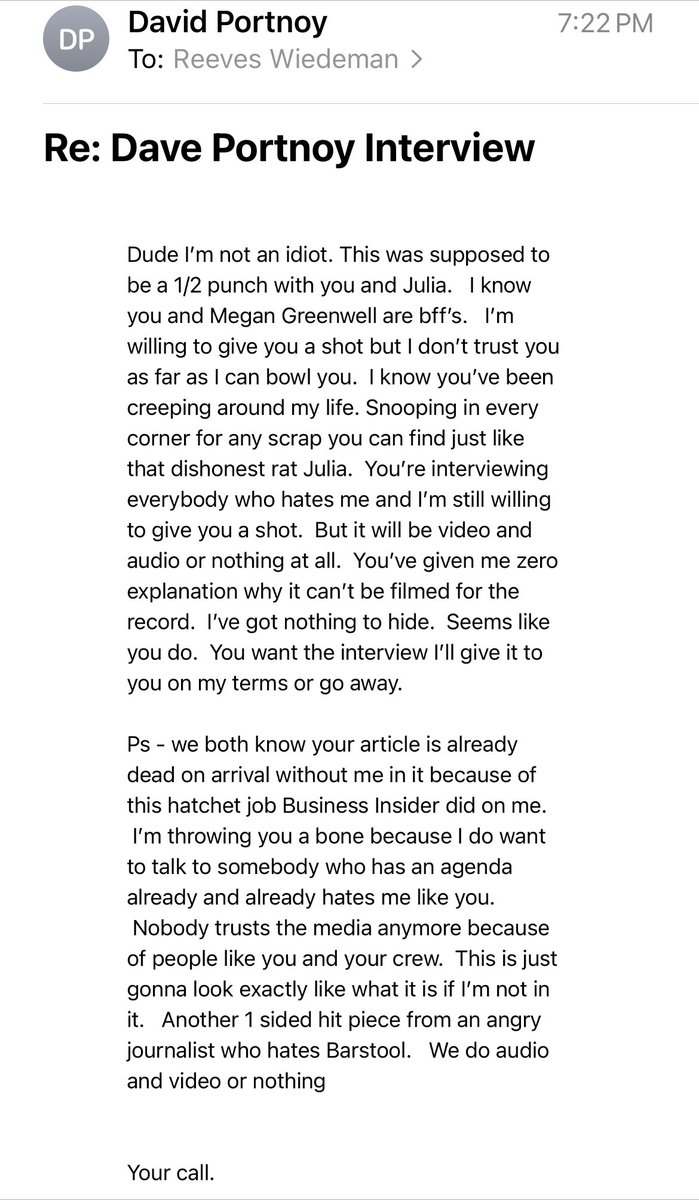 DP
David Portnoy
7:22 PM
To: Reeves Wiedeman >

Re: Dave Portnoy Interview

Dude I'm not an idiot. This was supposed to be a 1/2 punch with you and Julia. I know you and Megan Greenwell are bff's. I'm willing to give you a shot but I don't trust you as far as I can bowl you. I know you've been creeping around my life. Snooping in every corner for any scrap you can find just like that dishonest rat Julia. You're interviewing everybody who hates me and I'm still willing to give you a shot. But it will be video and audio or nothing at all. You've given me zero explanation why it can't be filmed for the record. I've got nothing to hide. Seems like you do. You want the interview I'll give it to you on my terms or go away.

Ps - we both know your article is already dead on arrival without me in it because of this hatchet job Business Insider did on me. I'm throwing you a bone because I do want to talk to somebody who has an agenda already and already hates me like you. Nobody trusts the media anymore because of people like you and your crew. This is just gonna look exactly like what it is if I'm not in it. Another 1 sided hit piece from an angry journalist who hates Barstool. We do audio and video or nothing

Your call.